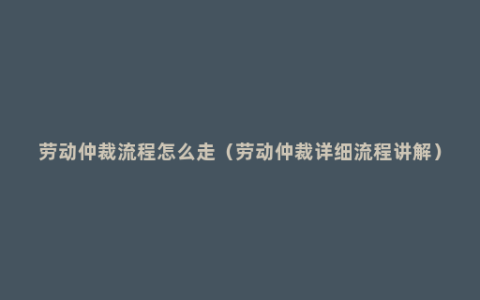 劳动仲裁流程怎么走（劳动仲裁详细流程讲解）